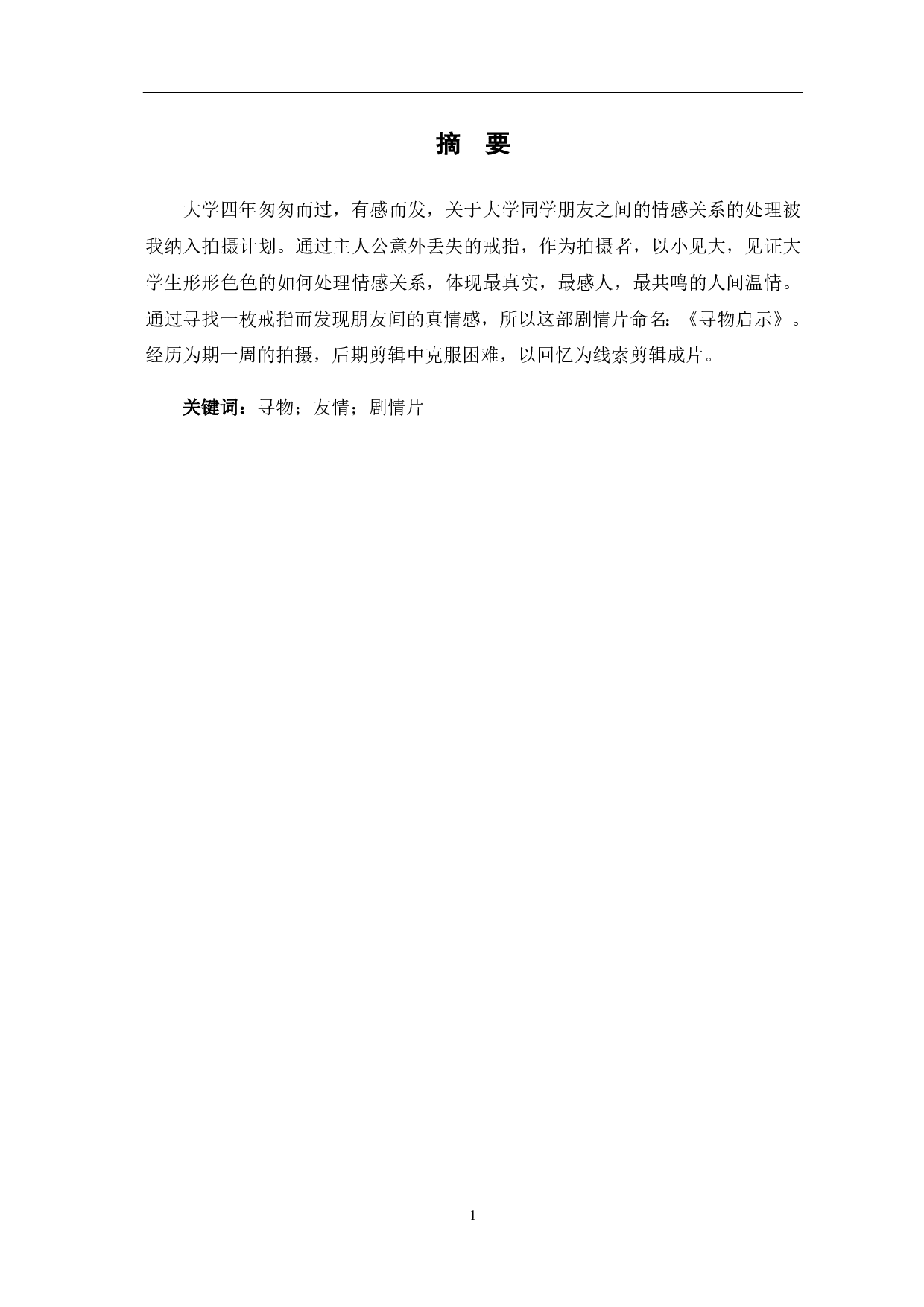 摘　要

大学四年匆匆而过，有感而发，关于大学同学朋友之间的情感关系的处理被我纳入拍摄计划。通过主人公意外丢失的戒指，作为拍摄者，以小见大，见证大学生形形色色的如何处理情感关系，体现最真实，最感人，最共鸣的人间温情。通过寻找一枚戒指而发现朋友间的真情感，所以这部剧情片命名：《寻物启示》。经历为期一周的拍摄，后期剪辑中克服困难，以回忆为线索剪辑成片。

关键词：寻物；友情；剧情片

1